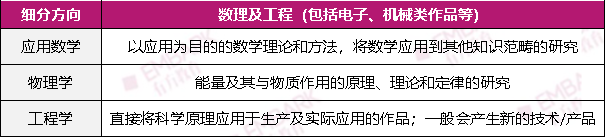 | 细分方向 | 数理及工程（包括电子、机械类作品等） |
|---|---|
| 应用数学 | 以应用为目的的数学理论和方法，将数学应用到其他知识范畴的研究 |
| 物理学 | 能量及其与物质作用的原理、理论和定律的研究 |
| 工程学 | 直接将科学原理应用于生产及实际应用的作品；一般会产生新的技术/产品 |